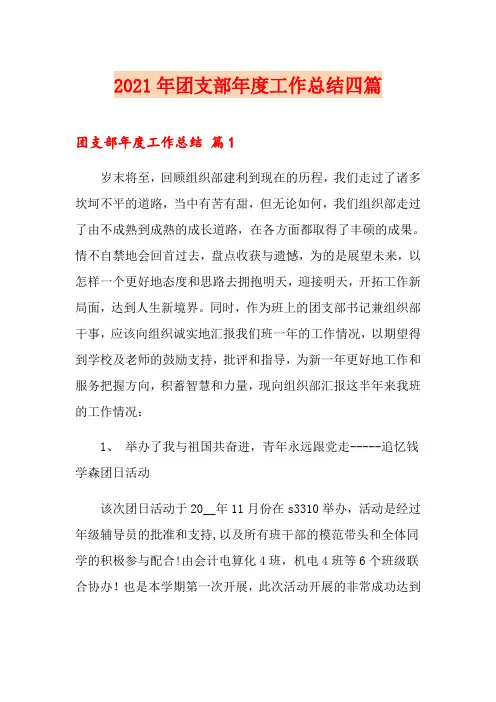 2021年团支部年度工作总结四篇

团支部年度工作总结 篇1

岁末将至，回顾组织部建利到现在的历程，我们走过了诸多坎坷不平的道路，当中有苦有甜，但无论如何，我们组织部走过了由不成熟到成熟的成长道路，在各方面都取得了丰硕的成果。情不自禁地会回首过去，盘点收获与遗憾，为的是展望未来，以怎样一个更好地态度和思路去拥抱明天，迎接明天，开拓工作新局面，达到人生新境界。同时，作为班上的团支部书记兼组织部干事，应该向组织诚实地汇报我们班一年的工作情况，以期望得到学校及老师的鼓励支持，批评和指导，为新一年更好地工作和服务把握方向，积蓄智慧和力量，现向组织部汇报这半年来我班的工作情况：

1、 举办了我与祖国共奋进，青年永远跟党走-----追忆钱学森团日活动

该次团日活动于20__年11月份在s3310举办，活动是经过年级辅导员的批准和支持，以及所有班干部的模范带头和全体同学的积极参与配合!由会计电算化4班，机电4班等6个班级联合协办！也是本学期第一次开展，此次活动开展的非常成功达到